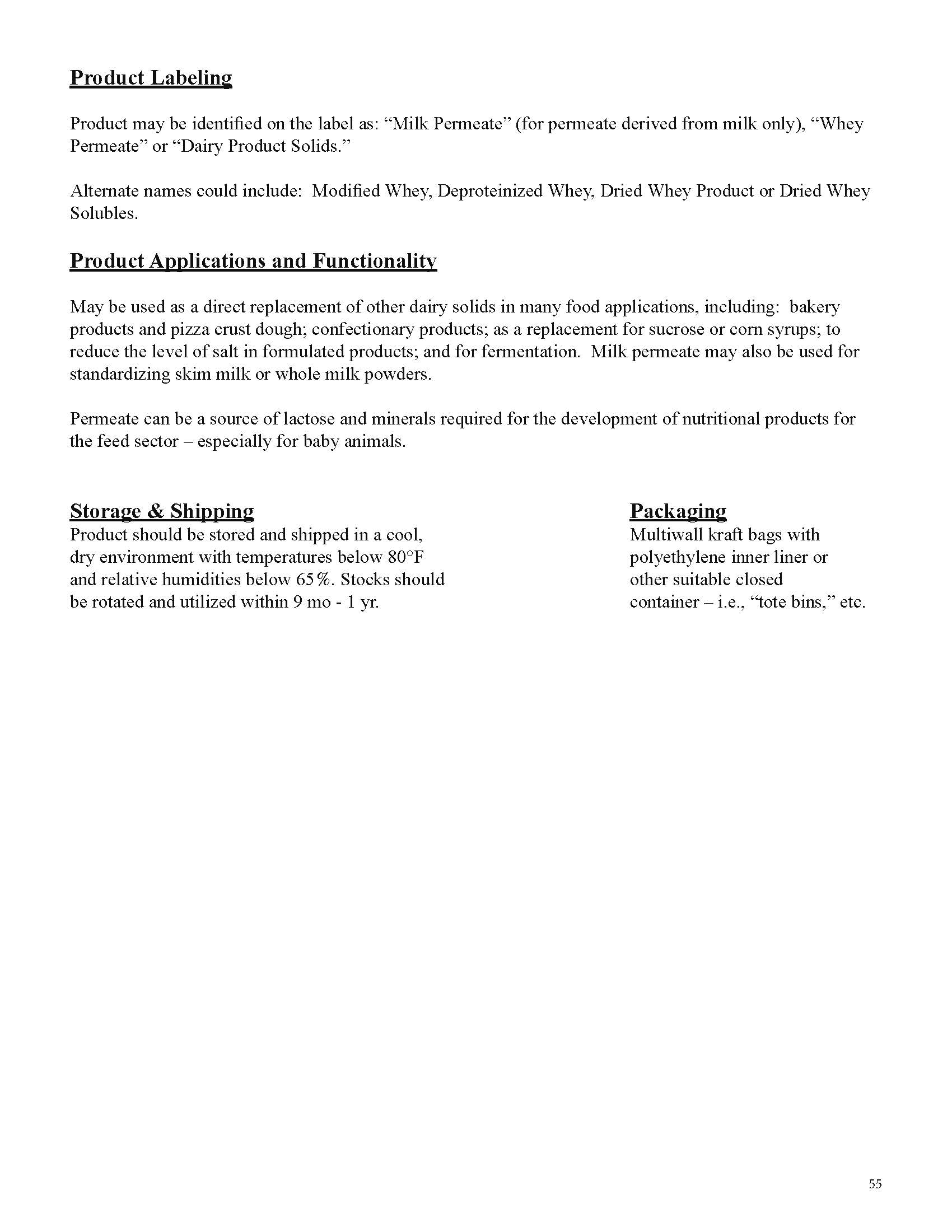 Product Labeling

Product may be identified on the label as: “Milk Permeate” (for permeate derived from milk only), “Whey Permeate” or “Dairy Product Solids.”

Alternate names could include: Modified Whey, Deproteinized Whey, Dried Whey Product or Dried Whey Solubles.

Product Applications and Functionality

May be used as a direct replacement of other dairy solids in many food applications, including: bakery products and pizza crust dough; confectionary products; as a replacement for sucrose or corn syrups; to reduce the level of salt in formulated products; and for fermentation. Milk permeate may also be used for standardizing skim milk or whole milk powders.

Permeate can be a source of lactose and minerals required for the development of nutritional products for the feed sector – especially for baby animals.

Storage & Shipping
Product should be stored and shipped in a cool, dry environment with temperatures below 80°F and relative humidities below 65%. Stocks should be rotated and utilized within 9 mo - 1 yr.

Packaging
Multiwall kraft bags with polyethylene inner liner or other suitable closed container – i.e., “tote bins,” etc.

55